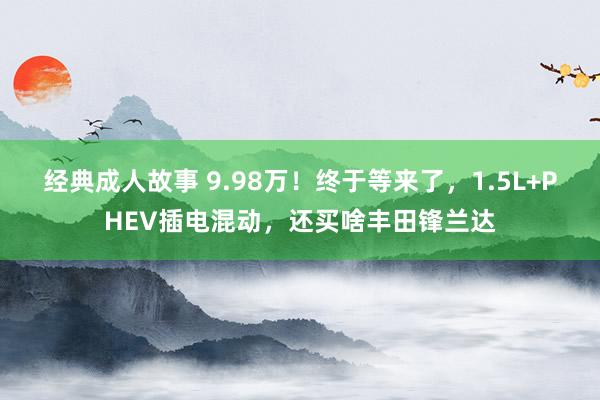 经典成人故事 9.98万！终于等来了，1.5L+PHEV插电混动，还买啥丰田锋兰达